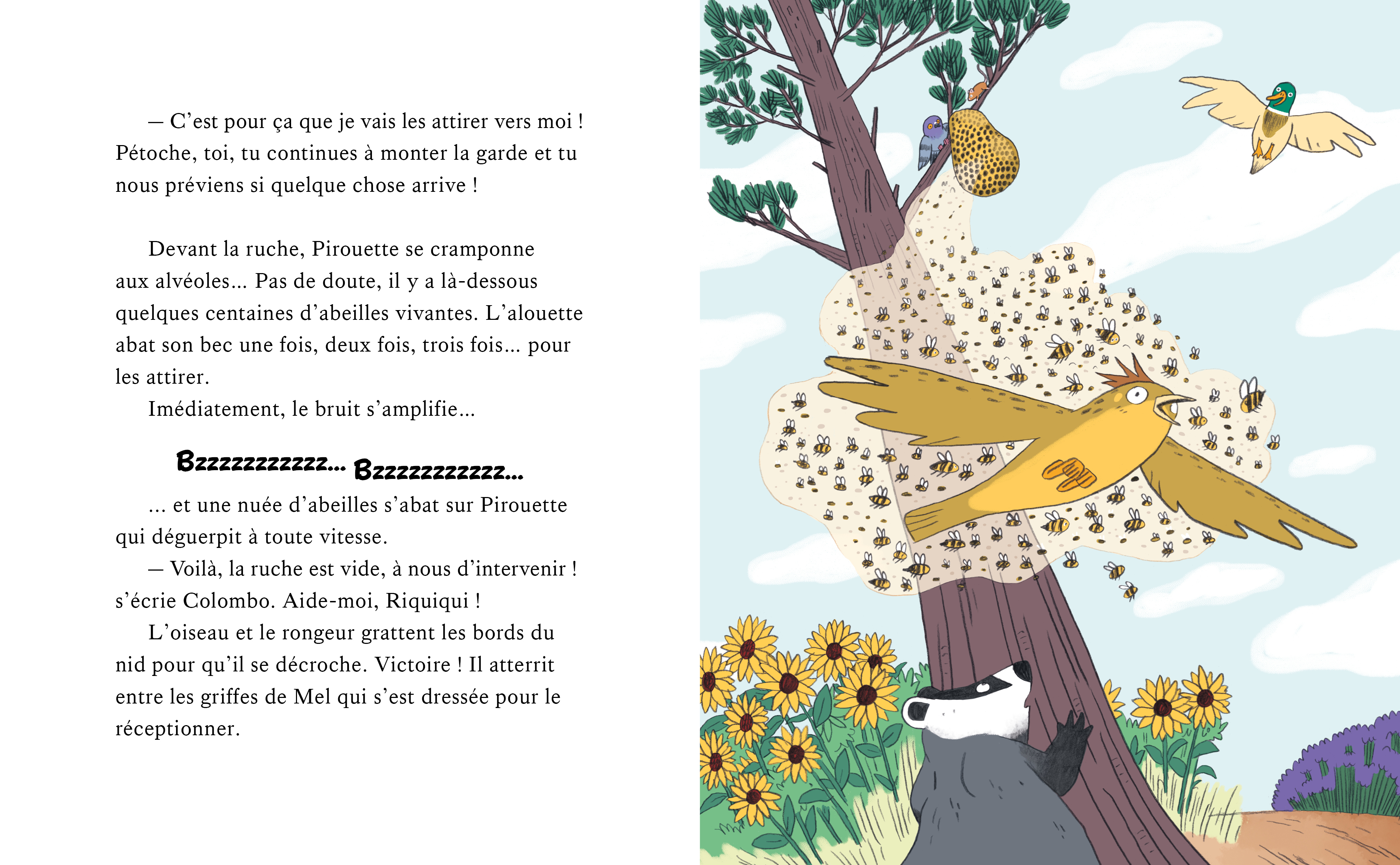 — C’est pour ça que je vais les attirer vers moi ! Pétoche, toi, tu continues à monter la garde et tu nous préviens si quelque chose arrive !

Devant la ruche, Pirouette se cramponne aux alvéoles... Pas de doute, il y a là-dessous quelques centaines d’abeilles vivantes. L’alouette abat son bec une fois, deux fois, trois fois... pour les attirer.

Imédiatement, le bruit s’amplifie...

Bzzzzzzzzzzz... Bzzzzzzzzzzz...

... et une nuée d’abeilles s’abat sur Pirouette qui déguerpit à toute vitesse.

— Voilà, la ruche est vide, à nous d’intervenir ! s’écrie Colombo. Aide-moi, Riquiqui !

L’oiseau et le rongeur grattent les bords du nid pour qu’il se décroche. Victoire ! Il atterrit entre les griffes de Mel qui s’est dressée pour le réceptionner.